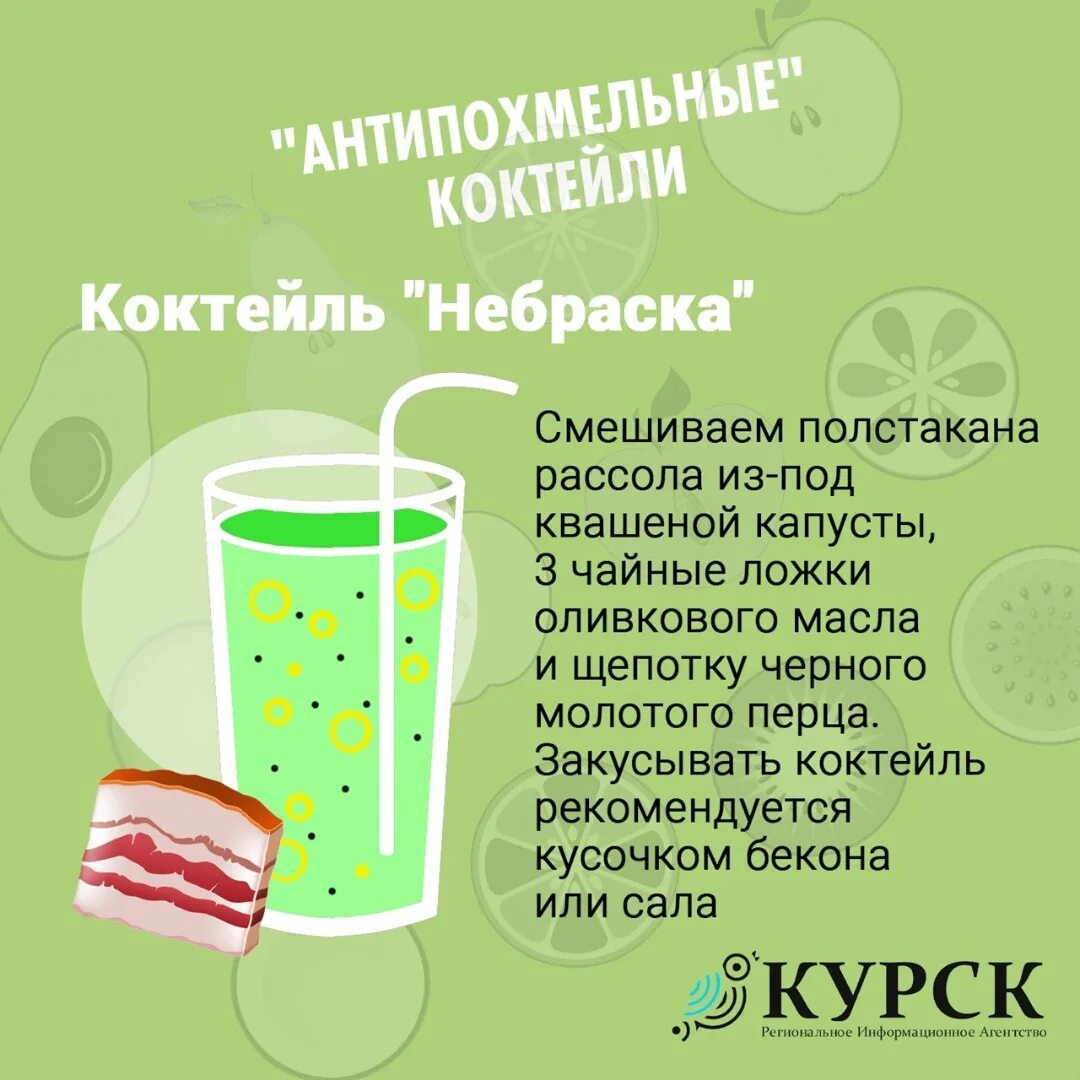 "АНТИПОХМЕЛЬНЫЕ" КОКТЕЙЛИ

Коктейль "Небраска"

Смешиваем полстакана рассола из-под квашеной капусты, 3 чайные ложки оливкового масла и щепотку черного молотого перца. Закусывать коктейль рекомендуется кусочком бекона или сала

КУРСК
Региональное Информационное Агентство